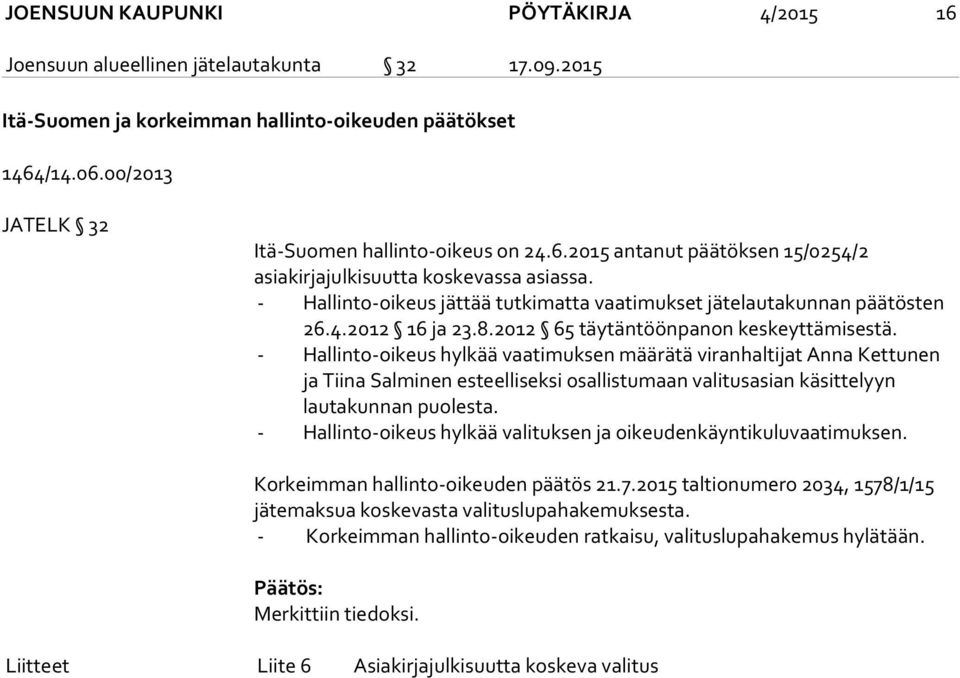 JOENSUUN KAUPUNKI PÖYTÄKIRJA 4/2015 16

Joensuun alueellinen jätelautakunta § 32 17.09.2015

Itä-Suomen ja korkeimman hallinto-oikeuden päätökset

1464/14.06.00/2013

JATELK § 32

Itä-Suomen hallinto-oikeus on 24.6.2015 antanut päätöksen 15/0254/2 asiakirjajulkisuutta koskevassa asiassa.
- Hallinto-oikeus jättää tutkimatta vaatimukset jätelautakunnan päätösten 26.4.2012 § 16 ja 23.8.2012 § 65 täytäntöönpanon keskeyttämisestä.
- Hallinto-oikeus hylkää vaatimuksen määrätä viranhaltijat Anna Kettunen ja Tiina Salminen esteelliseksi osallistumaan valitusasian käsittelyyn lautakunnan puolesta.
- Hallinto-oikeus hylkää valituksen ja oikeudenkäyntikuluvaatimuksen.

Korkeimman hallinto-oikeuden päätös 21.7.2015 taltionumero 2034, 1578/1/15 jätemaksua koskevasta valituslupahakemuksesta.
- Korkeimman hallinto-oikeuden ratkaisu, valituslupahakemus hylätään.

Päätös:
Merkittiin tiedoksi.

Liitteet Liite 6 Asiakirjajulkisuutta koskeva valitus